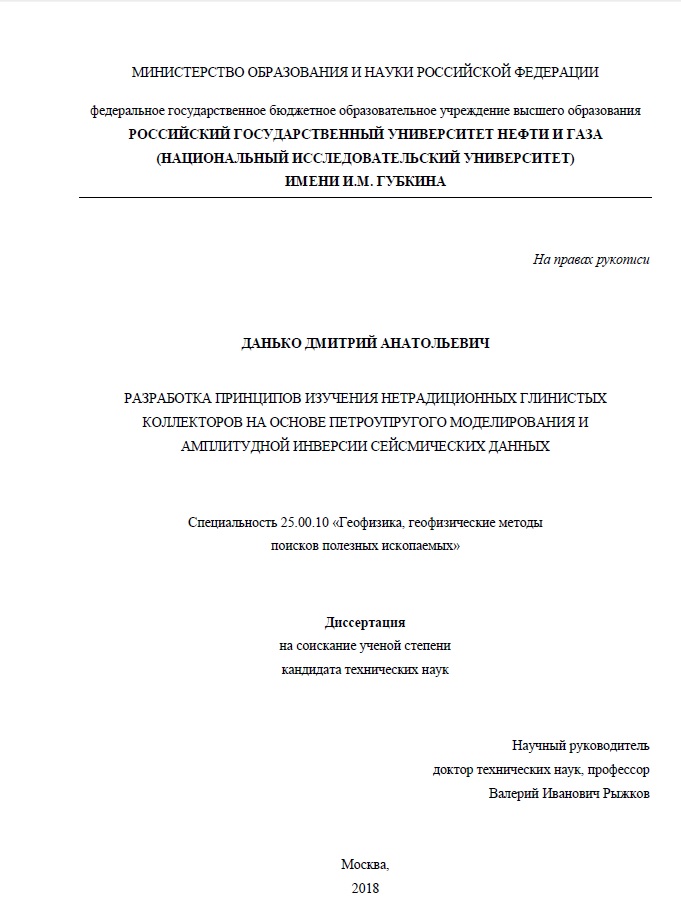 МИНИСТЕРСТВО ОБРАЗОВАНИЯ И НАУКИ РОССИЙСКОЙ ФЕДЕРАЦИИ

федеральное государственное бюджетное образовательное учреждение высшего образования
РОССИЙСКИЙ ГОСУДАРСТВЕННЫЙ УНИВЕРСИТЕТ НЕФТИ И ГАЗА
(НАЦИОНАЛЬНЫЙ ИССЛЕДОВАТЕЛЬСКИЙ УНИВЕРСИТЕТ)
ИМЕНИ И.М. ГУБКИНА

На правах рукописи

ДАНЬКО ДМИТРИЙ АНАТОЛЬЕВИЧ

РАЗРАБОТКА ПРИНЦИПОВ ИЗУЧЕНИЯ НЕТРАДИЦИОННЫХ ГЛИНИСТЫХ КОЛЛЕКТОРОВ НА ОСНОВЕ ПЕТРОУПРУГОГО МОДЕЛИРОВАНИЯ И АМПЛИТУДНОЙ ИНВЕРСИИ СЕЙСМИЧЕСКИХ ДАННЫХ

Специальность 25.00.10 «Геофизика, геофизические методы поисков полезных ископаемых»

Диссертация
на соискание ученой степени
кандидата технических наук

Научный руководитель
доктор технических наук, профессор
Валерий Иванович Рыжков

Москва,
2018